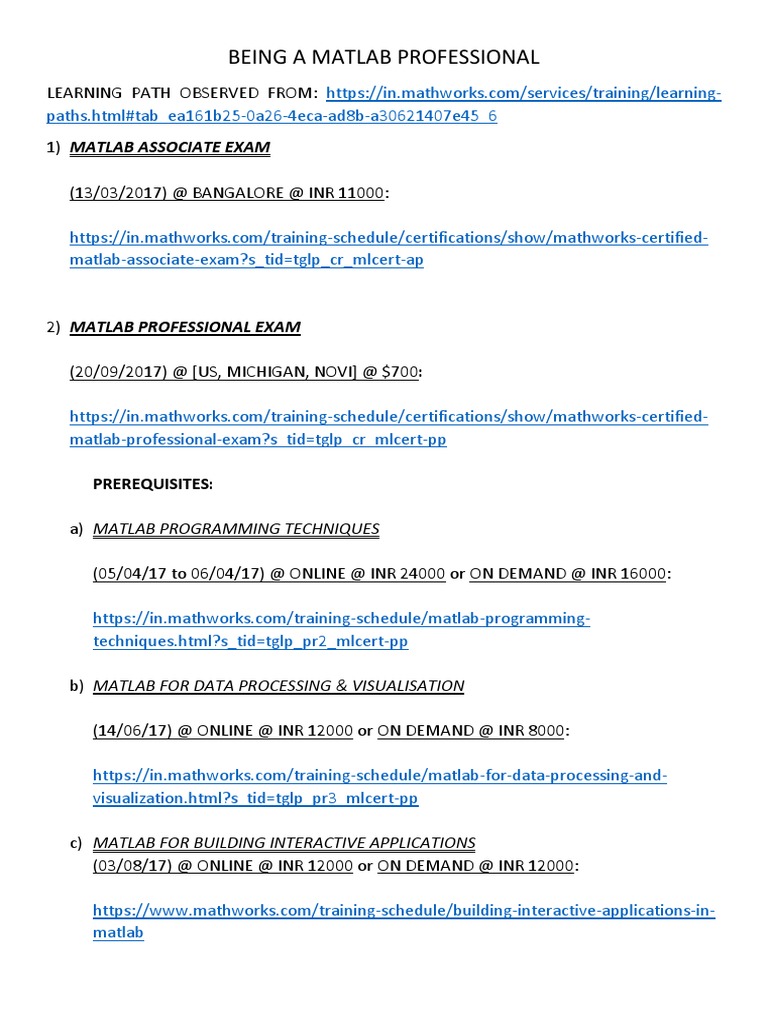 BEING A MATLAB PROFESSIONAL

LEARNING PATH OBSERVED FROM: https://in.mathworks.com/services/training/learning-paths.html#tab_ea161b25-0a26-4eca-ad8b-a30621407e45_6

1) MATLAB ASSOCIATE EXAM

(13/03/2017) @ BANGALORE @ INR 11000:

https://in.mathworks.com/training-schedule/certifications/show/mathworks-certified-matlab-associate-exam?s_tid=tglp_cr_mlcert-ap

2) MATLAB PROFESSIONAL EXAM

(20/09/2017) @ [US, MICHIGAN, NOVI] @ $700:

https://in.mathworks.com/training-schedule/certifications/show/mathworks-certified-matlab-professional-exam?s_tid=tglp_cr_mlcert-pp

PREREQUISITES:

a) MATLAB PROGRAMMING TECHNIQUES

(05/04/17 to 06/04/17) @ ONLINE @ INR 24000 or ON DEMAND @ INR 16000:

https://in.mathworks.com/training-schedule/matlab-programming-techniques.html?s_tid=tglp_pr2_mlcert-pp

b) MATLAB FOR DATA PROCESSING & VISUALISATION

(14/06/17) @ ONLINE @ INR 12000 or ON DEMAND @ INR 8000:

https://in.mathworks.com/training-schedule/matlab-for-data-processing-and-visualization.html?s_tid=tglp_pr3_mlcert-pp

c) MATLAB FOR BUILDING INTERACTIVE APPLICATIONS
(03/08/17) @ ONLINE @ INR 12000 or ON DEMAND @ INR 12000:

https://www.mathworks.com/training-schedule/building-interactive-applications-in-matlab